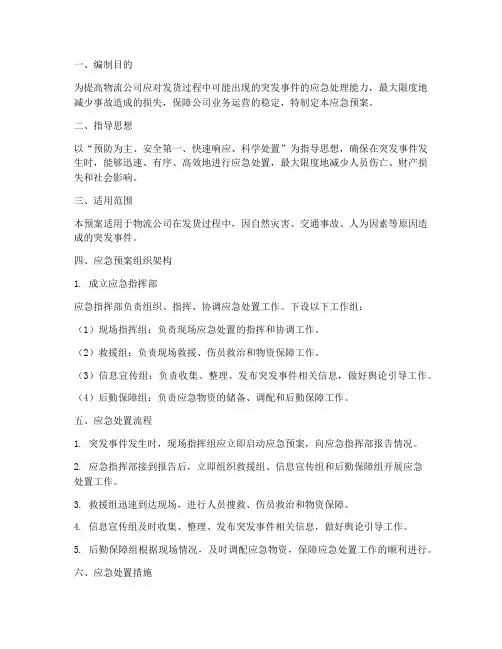 一、编制目的

为提高物流公司应对发货过程中可能出现的突发事件的应急处理能力，最大限度地减少事故造成的损失，保障公司业务运营的稳定，特制定本应急预案。

二、指导思想

以“预防为主、安全第一、快速响应、科学处置”为指导思想，确保在突发事件发生时，能够迅速、有序、高效地进行应急处置，最大限度地减少人员伤亡、财产损失和社会影响。

三、适用范围

本预案适用于物流公司在发货过程中，因自然灾害、交通事故、人为因素等原因造成的突发事件。

四、应急预案组织架构

1. 成立应急指挥部

应急指挥部负责组织、指挥、协调应急处置工作。下设以下工作组：

（1）现场指挥组：负责现场应急处置的指挥和协调工作。

（2）救援组：负责现场救援、伤员救治和物资保障工作。

（3）信息宣传组：负责收集、整理、发布突发事件相关信息，做好舆论引导工作。

（4）后勤保障组：负责应急物资的储备、调配和后勤保障工作。

五、应急处置流程

1. 突发事件发生时，现场指挥组应立即启动应急预案，向应急指挥部报告情况。

2. 应急指挥部接到报告后，立即组织救援组、信息宣传组和后勤保障组开展应急处置工作。

3. 救援组迅速到达现场，进行人员搜救、伤员救治和物资保障。

4. 信息宣传组及时收集、整理、发布突发事件相关信息，做好舆论引导工作。

5. 后勤保障组根据现场情况，及时调配应急物资，保障应急处置工作的顺利进行。

六、应急处置措施